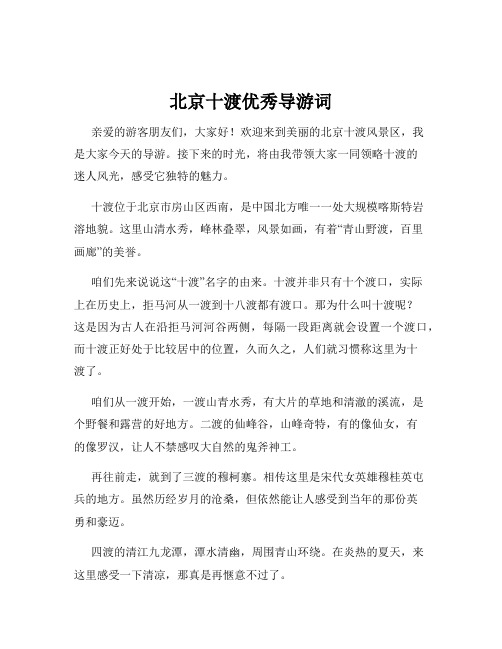 北京十渡优秀导游词

亲爱的游客朋友们，大家好！欢迎来到美丽的北京十渡风景区，我是大家今天的导游。接下来的时光，将由我带领大家一同领略十渡的迷人风光，感受它独特的魅力。

十渡位于北京市房山区西南，是中国北方唯一一处大规模喀斯特岩溶地貌。这里山清水秀，峰林叠翠，风景如画，有着“青山野渡，百里画廊”的美誉。

咱们先来说说这“十渡”名字的由来。十渡并非只有十个渡口，实际上在历史上，拒马河从一渡到十八渡都有渡口。那为什么叫十渡呢？这是因为古人在沿拒马河河谷两侧，每隔一段距离就会设置一个渡口，而十渡正好处于比较居中的位置，久而久之，人们就习惯称这里为十渡了。

咱们从一渡开始，一渡山青水秀，有大片的草地和清澈的溪流，是个野餐和露营的好地方。二渡的仙峰谷，山峰奇特，有的像仙女，有的像罗汉，让人不禁感叹大自然的鬼斧神工。

再往前走，就到了三渡的穆柯寨。相传这里是宋代女英雄穆桂英屯兵的地方。虽然历经岁月的沧桑，但依然能让人感受到当年的那份英勇和豪迈。

四渡的清江九龙潭，潭水清幽，周围青山环绕。在炎热的夏天，来这里感受一下清凉，那真是再惬意不过了。